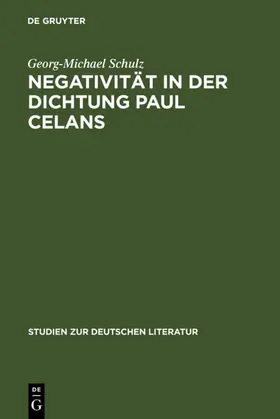 DE GRUYTER

Georg-Michael Schulz

NEGATIVITÄT IN DER DICHTUNG PAUL CELANS

STUDIEN ZUR DEUTSCHEN LITERATUR

DE G